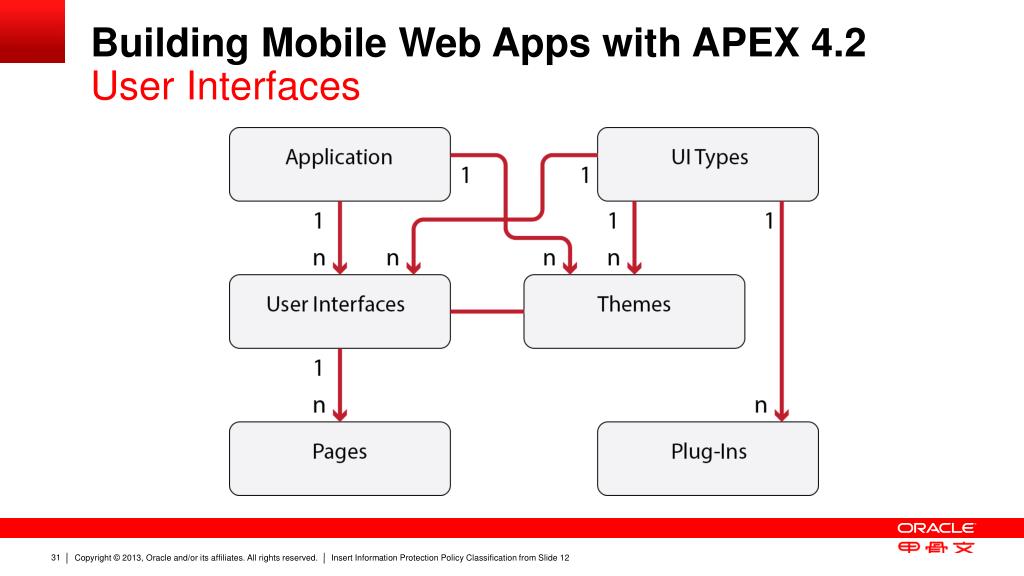 Building Mobile Web Apps with APEX 4.2
User Interfaces

Application
UI Types
1
1
1
1
1
n
n
n
n
User Interfaces
Themes
1
n
n
Pages
Plug-Ins

ORACLE
甲骨文

31 | Copyright © 2013, Oracle and/or its affiliates. All rights reserved. | Insert Information Protection Policy Classification from Slide 12